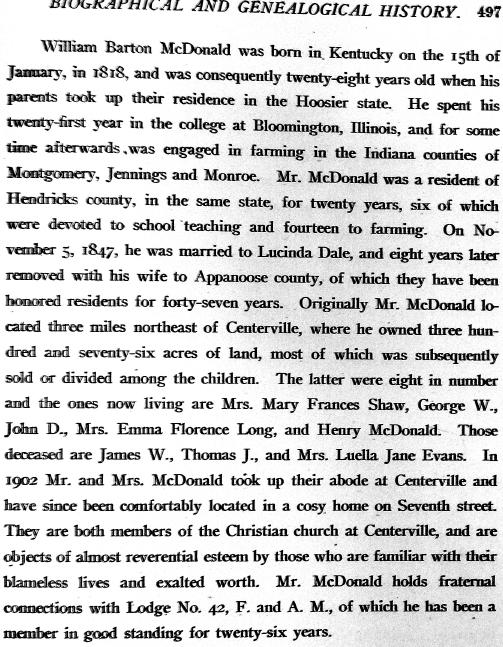 BIOGRAPHICAL AND GENEALOGICAL HISTORY. 497

William Barton McDonald was born in Kentucky on the 15th of January, in 1818, and was consequently twenty-eight years old when his parents took up their residence in the Hoosier state. He spent his twenty-first year in the college at Bloomington, Illinois, and for some time afterwards was engaged in farming in the Indiana counties of Montgomery, Jennings and Monroe. Mr. McDonald was a resident of Hendricks county, in the same state, for twenty years, six of which were devoted to school teaching and fourteen to farming. On November 5, 1847, he was married to Lucinda Dale, and eight years later removed with his wife to Appanoose county, of which they have been honored residents for forty-seven years. Originally Mr. McDonald located three miles northeast of Centerville, where he owned three hundred and seventy-six acres of land, most of which was subsequently sold or divided among the children. The latter were eight in number and the ones now living are Mrs. Mary Frances Shaw, George W., John D., Mrs. Emma Florence Long, and Henry McDonald. Those deceased are James W., Thomas J., and Mrs. Luella Jane Evans. In 1902 Mr. and Mrs. McDonald took up their abode at Centerville and have since been comfortably located in a cosy home on Seventh street. They are both members of the Christian church at Centerville, and are objects of almost reverential esteem by those who are familiar with their blameless lives and exalted worth. Mr. McDonald holds fraternal connections with Lodge No. 42, F. and A. M., of which he has been a member in good standing for twenty-six years.